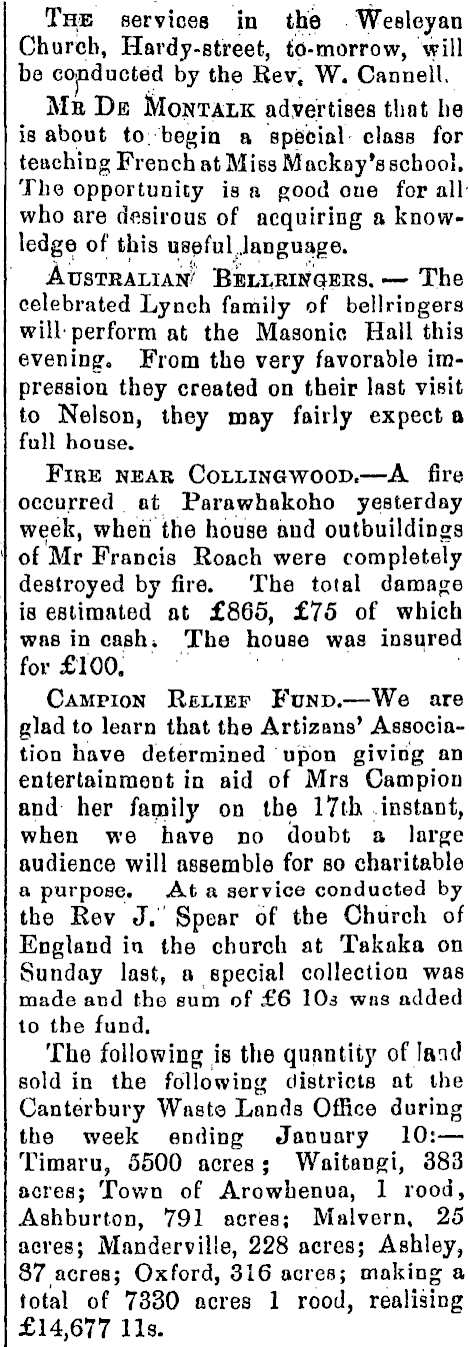 THE services in the Wesleyan Church, Hardy-street, to-morrow, will be conducted by the Rev. W. Cannell.

MR DE MONTALK advertises that he is about to begin a special class for teaching French at Miss Mackay's school. The opportunity is a good one for all who are desirous of acquiring a knowledge of this useful language.

AUSTRALIAN BELLRINGERS. — The celebrated Lynch family of bellringers will perform at the Masonic Hall this evening. From the very favorable impression they created on their last visit to Nelson, they may fairly expect a full house.

FIRE NEAR COLLINGWOOD.—A fire occurred at Parawhakoho yesterday week, when the house and outbuildings of Mr Francis Roach were completely destroyed by fire. The total damage is estimated at £865, £75 of which was in cash. The house was insured for £100.

CAMPION RELIEF FUND.—We are glad to learn that the Artizans' Association have determined upon giving an entertainment in aid of Mrs Campion and her family on the 17th instant, when we have no doubt a large audience will assemble for so charitable a purpose. At a service conducted by the Rev J. Spear of the Church of England in the church at Takaka on Sunday last, a special collection was made and the sum of £6 10s was added to the fund.

The following is the quantity of land sold in the following districts at the Canterbury Waste Lands Office during the week ending January 10:— Timaru, 5500 acres; Waitangi, 383 acres; Town of Arowhenua, 1 rood, Ashburton, 791 acres; Malvern, 25 acres; Manderville, 228 acres; Ashley, 87 acres; Oxford, 316 acres; making a total of 7330 acres 1 rood, realising £14,677 11s.